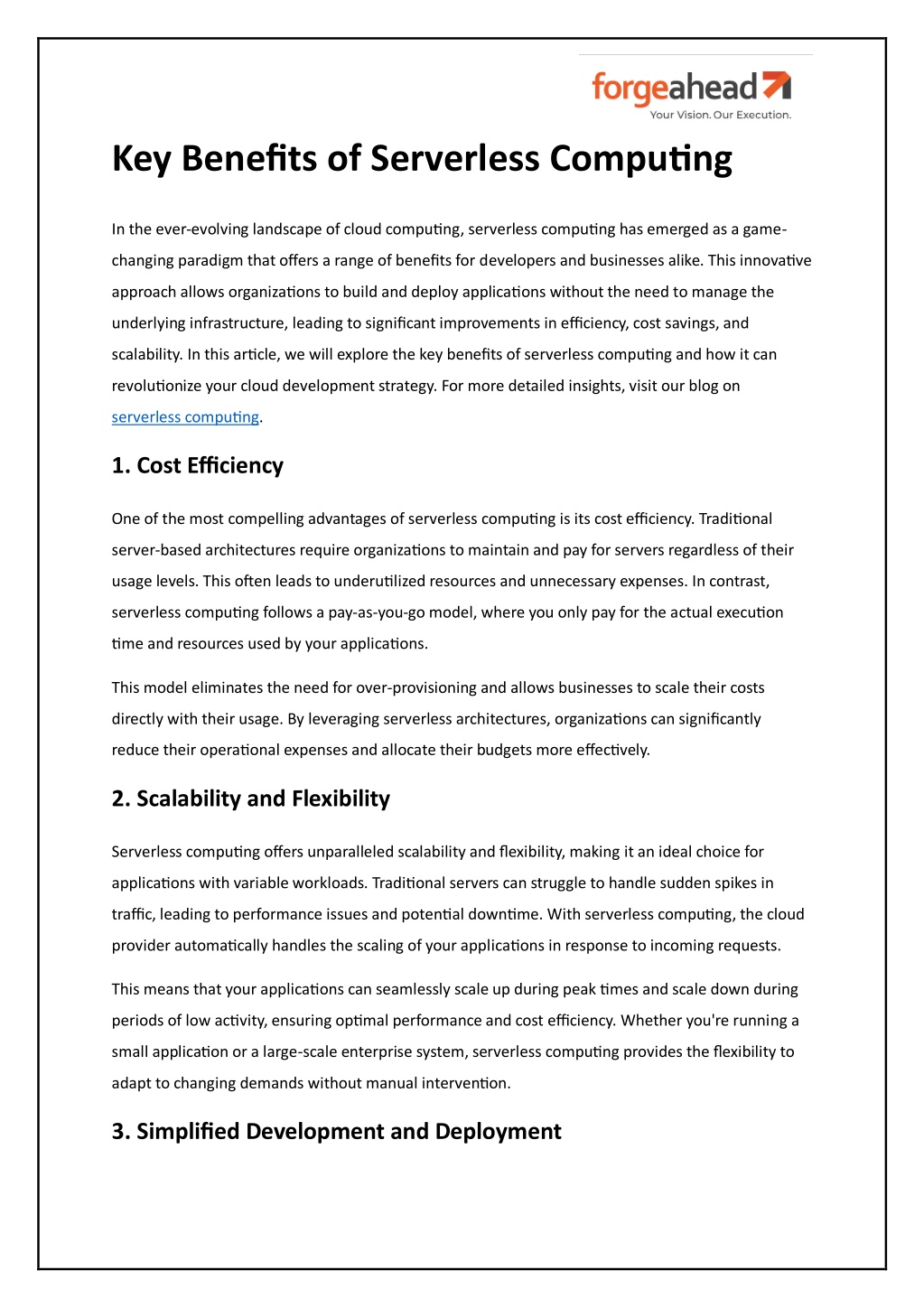 forgeahead
Your Vision. Our Execution.

Key Benefits of Serverless Computing

In the ever-evolving landscape of cloud computing, serverless computing has emerged as a game-changing paradigm that offers a range of benefits for developers and businesses alike. This innovative approach allows organizations to build and deploy applications without the need to manage the underlying infrastructure, leading to significant improvements in efficiency, cost savings, and scalability. In this article, we will explore the key benefits of serverless computing and how it can revolutionize your cloud development strategy. For more detailed insights, visit our blog on serverless computing.

1. Cost Efficiency

One of the most compelling advantages of serverless computing is its cost efficiency. Traditional server-based architectures require organizations to maintain and pay for servers regardless of their usage levels. This often leads to underutilized resources and unnecessary expenses. In contrast, serverless computing follows a pay-as-you-go model, where you only pay for the actual execution time and resources used by your applications.

This model eliminates the need for over-provisioning and allows businesses to scale their costs directly with their usage. By leveraging serverless architectures, organizations can significantly reduce their operational expenses and allocate their budgets more effectively.

2. Scalability and Flexibility

Serverless computing offers unparalleled scalability and flexibility, making it an ideal choice for applications with variable workloads. Traditional servers can struggle to handle sudden spikes in traffic, leading to performance issues and potential downtime. With serverless computing, the cloud provider automatically handles the scaling of your applications in response to incoming requests.

This means that your applications can seamlessly scale up during peak times and scale down during periods of low activity, ensuring optimal performance and cost efficiency. Whether you're running a small application or a large-scale enterprise system, serverless computing provides the flexibility to adapt to changing demands without manual intervention.

3. Simplified Development and Deployment